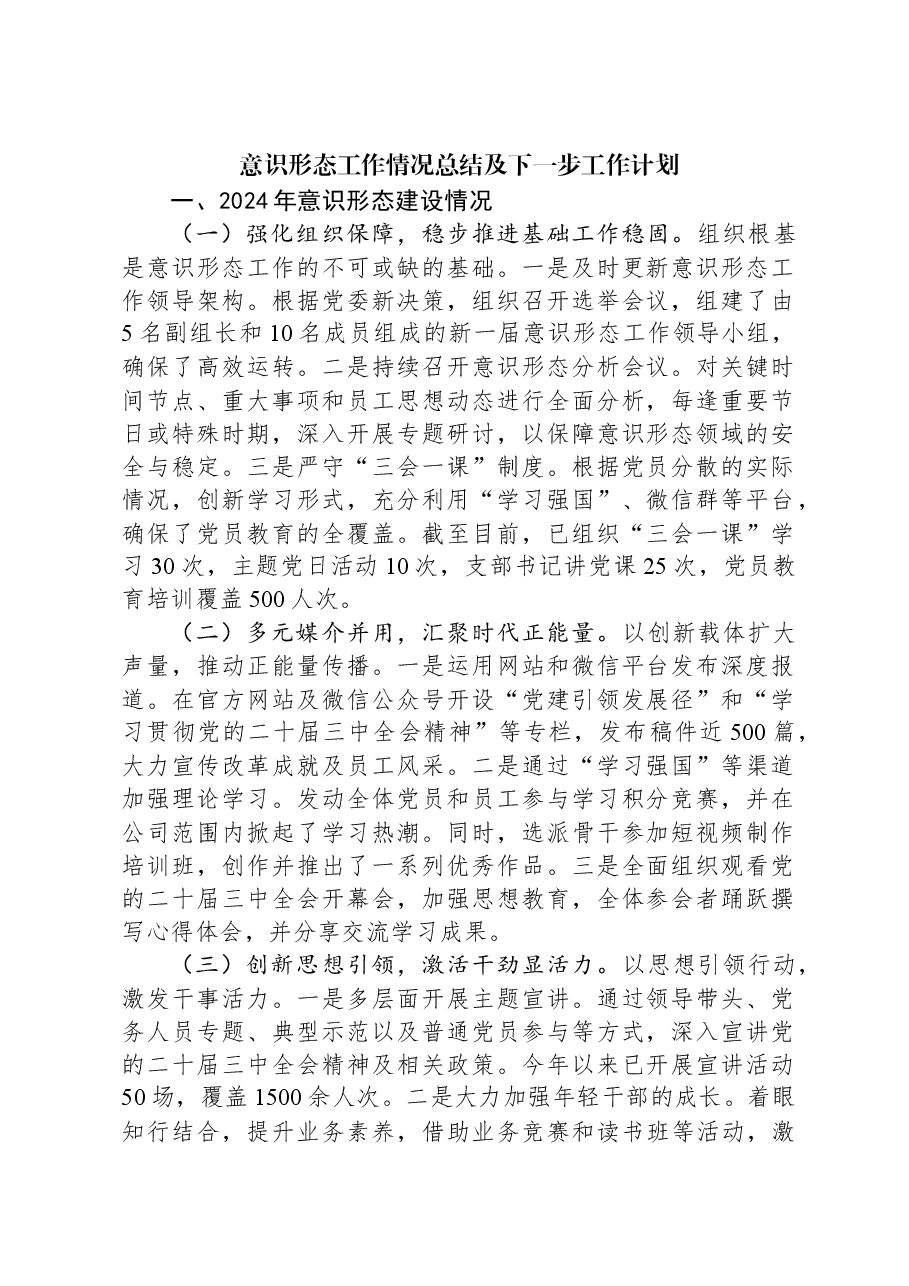 意识形态工作情况总结及下一步工作计划

一、2024年意识形态建设情况

（一）强化组织保障，稳步推进基础工作稳固。组织根基是意识形态工作的不可或缺的基础。一是及时更新意识形态工作领导架构。根据党委新决策，组织召开选举会议，组建了由5名副组长和10名成员组成的新一届意识形态工作领导小组，确保了高效运转。二是持续召开意识形态分析会议。对关键时间节点、重大事项和员工思想动态进行全面分析，每逢重要节日或特殊时期，深入开展专题研讨，以保障意识形态领域的安全与稳定。三是严守“三会一课”制度。根据党员分散的实际情况，创新学习形式，充分利用“学习强国”、微信群等平台，确保了党员教育的全覆盖。截至目前，已组织“三会一课”学习30次，主题党日活动10次，支部书记讲党课25次，党员教育培训覆盖500人次。

（二）多元媒介并用，汇聚时代正能量。以创新载体扩大声量，推动正能量传播。一是运用网站和微信平台发布深度报道。在官方网站及微信公众号开设“党建引领发展径”和“学习贯彻党的二十届三中全会精神”等专栏，发布稿件近500篇，大力宣传改革成就及员工风采。二是通过“学习强国”等渠道加强理论学习。发动全体党员和员工参与学习积分竞赛，并在公司范围内掀起了学习热潮。同时，选派骨干参加短视频制作培训班，创作并推出了一系列优秀作品。三是全面组织观看党的二十届三中全会开幕会，加强思想教育，全体参会者踊跃撰写心得体会，并分享交流学习成果。

（三）创新思想引领，激活干劲显活力。以思想引领行动，激发干事活力。一是多层面开展主题宣讲。通过领导带头、党务人员专题、典型示范以及普通党员参与等方式，深入宣讲党的二十届三中全会精神及相关政策。今年以来已开展宣讲活动50场，覆盖1500余人次。二是大力加强年轻干部的成长。着眼知行结合，提升业务素养，借助业务竞赛和读书班等活动，激